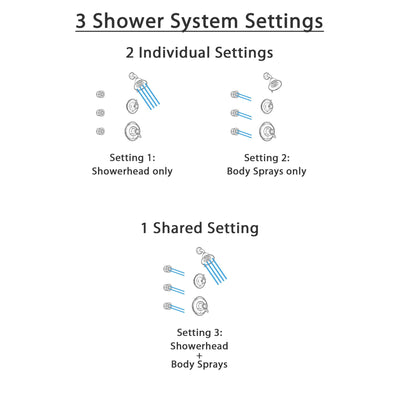 3 Shower System Settings

2 Individual Settings

Setting 1:
Showerhead only

Setting 2:
Body Sprays only

1 Shared Setting

Setting 3:
Showerhead
+
Body Sprays